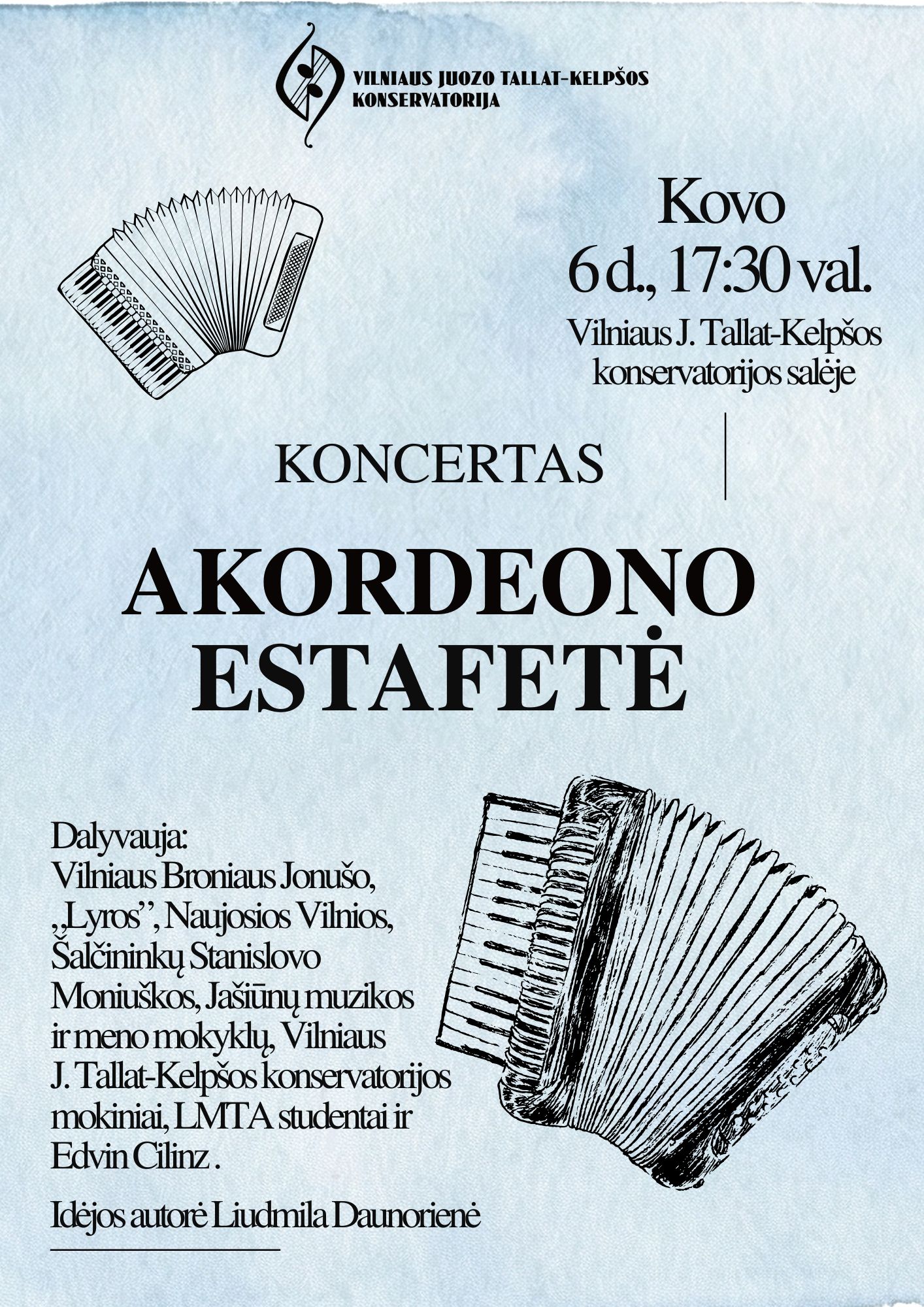 VILNIAUS JUOZO TALLAT-KELPŠOS
KONSERVATORIJA

Kovo
6 d., 17:30 val.
Vilniaus J. Tallat-Kelpšos konservatorijos salėje

KONCERTAS

AKORDEONO
ESTAFETĖ

Dalyvauja:
Vilniaus Broniaus Jonušo, „Lyros", Naujosios Vilnios, Šalčininkų Stanislovo Moniuškos, Jašiūnų muzikos ir meno mokyklų, Vilniaus J. Tallat-Kelpšos konservatorijos mokiniai, LMTA studentai ir Edvin Cilinz .

Idėjos autorė Liudmila Daunorienė